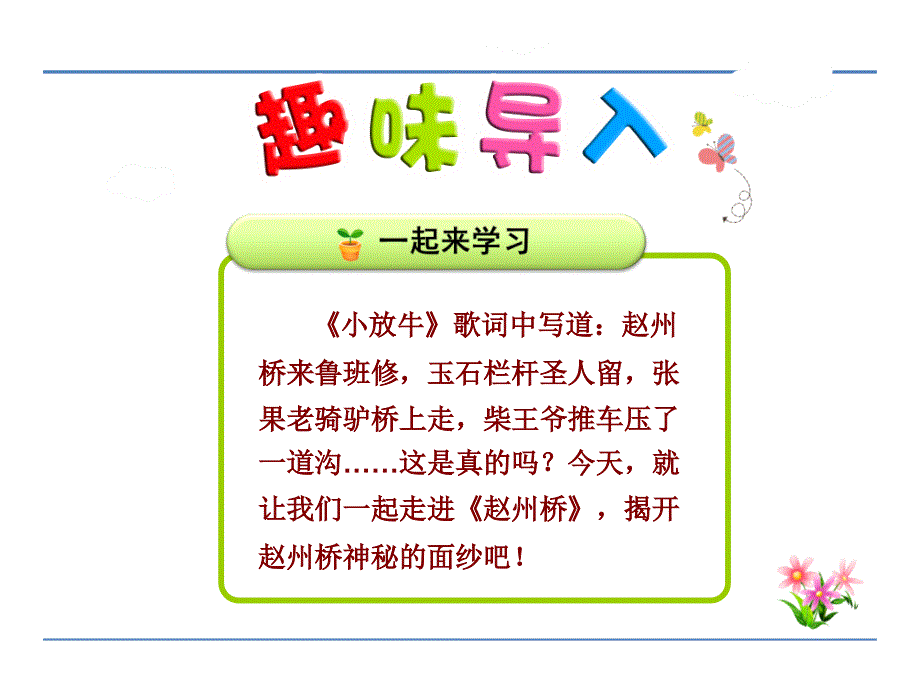 趣味导入

一起来学习

《小放牛》歌词中写道：赵州桥来鲁班修，玉石栏杆圣人留，张果老骑驴桥上走，柴王爷推车压了一道沟……这是真的吗？今天，就让我们一起走进《赵州桥》，揭开赵州桥神秘的面纱吧！